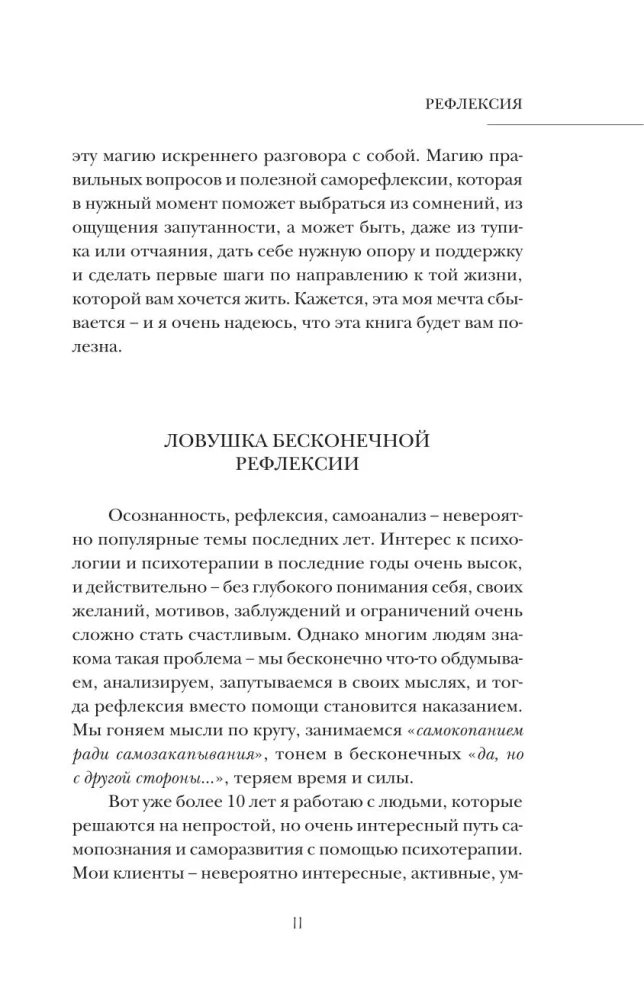 РЕФЛЕКСИЯ

эту магию искреннего разговора с собой. Магию правильных вопросов и полезной саморефлексии, которая в нужный момент поможет выбраться из сомнений, из ощущения запутанности, а может быть, даже из тупика или отчаяния, дать себе нужную опору и поддержку и сделать первые шаги по направлению к той жизни, которой вам хочется жить. Кажется, эта моя мечта сбывается – и я очень надеюсь, что эта книга будет вам полезна.

ЛОВУШКА БЕСКОНЕЧНОЙ РЕФЛЕКСИИ

Осознанность, рефлексия, самоанализ – невероятно популярные темы последних лет. Интерес к психологии и психотерапии в последние годы очень высок, и действительно – без глубокого понимания себя, своих желаний, мотивов, заблуждений и ограничений очень сложно стать счастливым. Однако многим людям знакома такая проблема – мы бесконечно что-то обдумываем, анализируем, запутываемся в своих мыслях, и тогда рефлексия вместо помощи становится наказанием. Мы гоняем мысли по кругу, занимаемся «самокопанием ради самозакапывания», тонем в бесконечных «да, но с другой стороны...», теряем время и силы.

Вот уже более 10 лет я работаю с людьми, которые решаются на непростой, но очень интересный путь самопознания и саморазвития с помощью психотерапии. Мои клиенты – невероятно интересные, активные, ум-

11